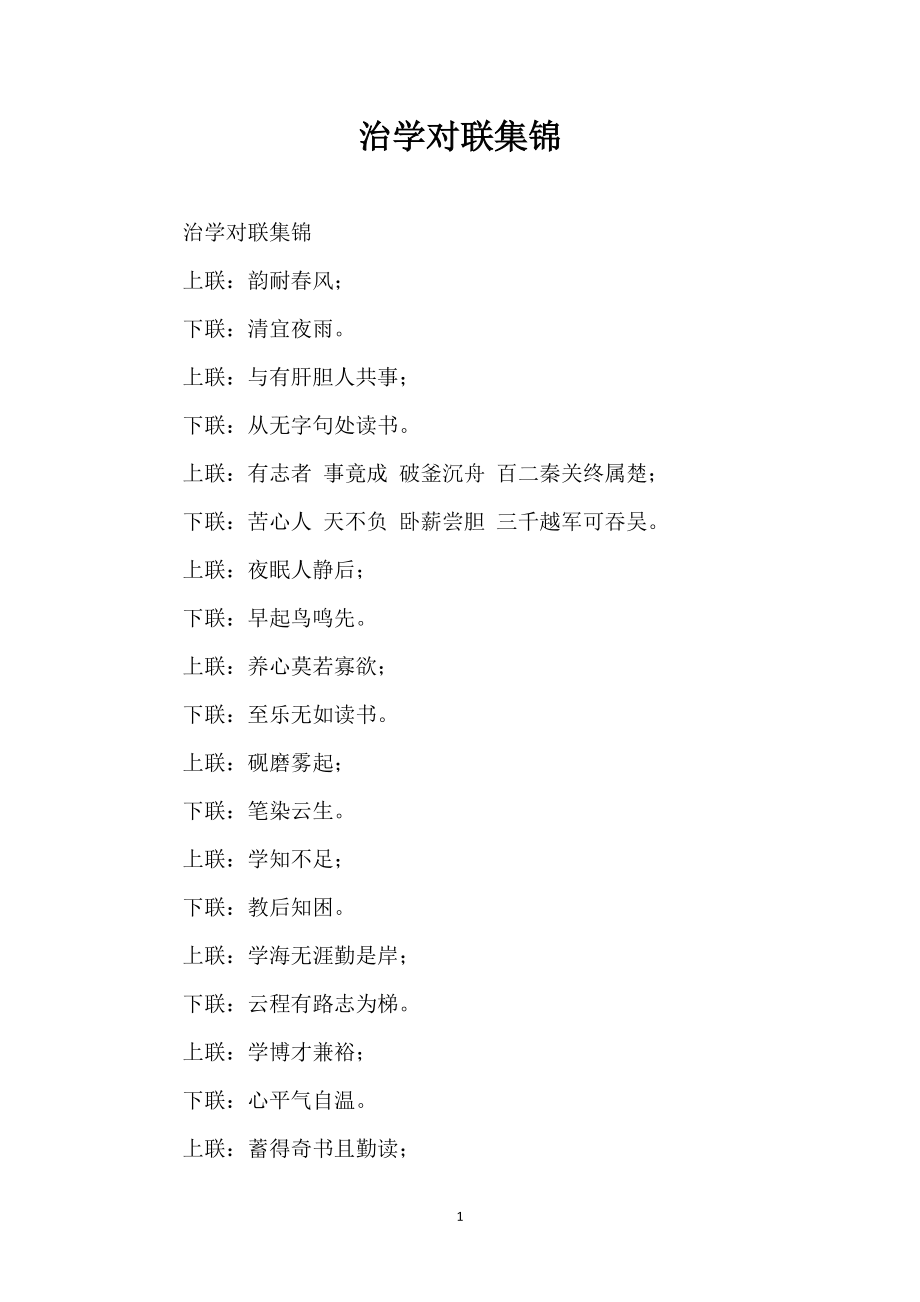 治学对联集锦

治学对联集锦

上联：韵耐春风；

下联：清宜夜雨。

上联：与有肝胆人共事；

下联：从无字句处读书。

上联：有志者 事竟成 破釜沉舟 百二秦关终属楚；

下联：苦心人 天不负 卧薪尝胆 三千越军可吞吴。

上联：夜眠人静后；

下联：早起鸟鸣先。

上联：养心莫若寡欲；

下联：至乐无如读书。

上联：砚磨雾起；

下联：笔染云生。

上联：学知不足；

下联：教后知困。

上联：学海无涯勤是岸；

下联：云程有路志为梯。

上联：学博才兼裕；

下联：心平气自温。

上联：蓄得奇书且勤读；

1